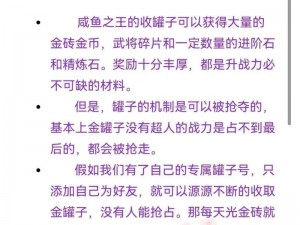 • 咸鱼之王的收罐子可以获得大量的金砖金币，武将碎片和一定数量的进阶石和精炼石。奖励十分丰厚，都是升战力必不可缺的材料。

• 但是，罐子的机制是可以被抢夺的，基本上金罐子没有超人的战力是占不到最后的，都会被抢走。

• 假如我们有了自己的专属罐子号，只添加自己为好友，就可以源源不断的收取金罐子，没有人能抢占。那每天光金砖就